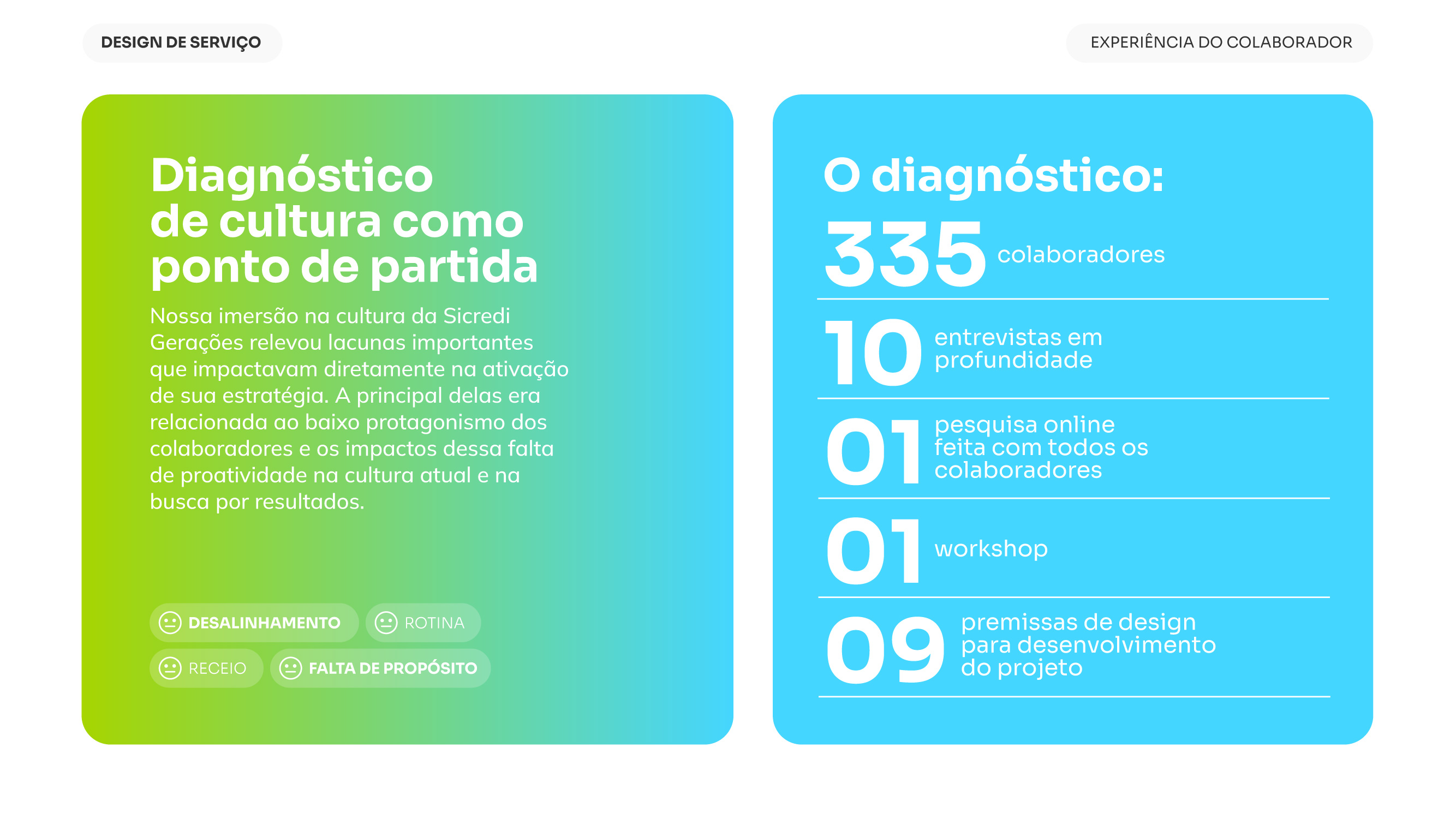 DESIGN DE SERVIÇO

EXPERIÊNCIA DO COLABORADOR

Diagnóstico
de cultura como
ponto de partida

Nossa imersão na cultura da Sicredi Gerações relevou lacunas importantes que impactavam diretamente na ativação de sua estratégia. A principal delas era relacionada ao baixo protagonismo dos colaboradores e os impactos dessa falta de proatividade na cultura atual e na busca por resultados.

DESALINHAMENTO
ROTINA
RECEIO
FALTA DE PROPÓSITO

O diagnóstico:

335 colaboradores

10 entrevistas em profundidade

01 pesquisa online feita com todos os colaboradores

01 workshop

09 premissas de design para desenvolvimento do projeto